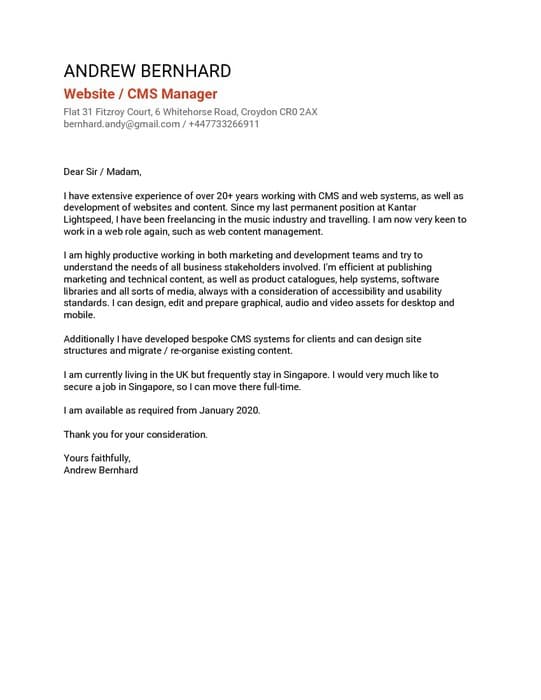 ANDREW BERNHARD
Website / CMS Manager
Flat 31 Fitzroy Court, 6 Whitehorse Road, Croydon CR0 2AX
bernhard.andy@gmail.com / +447733266911

Dear Sir / Madam,

I have extensive experience of over 20+ years working with CMS and web systems, as well as development of websites and content. Since my last permanent position at Kantar Lightspeed, I have been freelancing in the music industry and travelling. I am now very keen to work in a web role again, such as web content management.

I am highly productive working in both marketing and development teams and try to understand the needs of all business stakeholders involved. I'm efficient at publishing marketing and technical content, as well as product catalogues, help systems, software libraries and all sorts of media, always with a consideration of accessibility and usability standards. I can design, edit and prepare graphical, audio and video assets for desktop and mobile.

Additionally I have developed bespoke CMS systems for clients and can design site structures and migrate / re-organise existing content.

I am currently living in the UK but frequently stay in Singapore. I would very much like to secure a job in Singapore, so I can move there full-time.

I am available as required from January 2020.

Thank you for your consideration.

Yours faithfully,
Andrew Bernhard